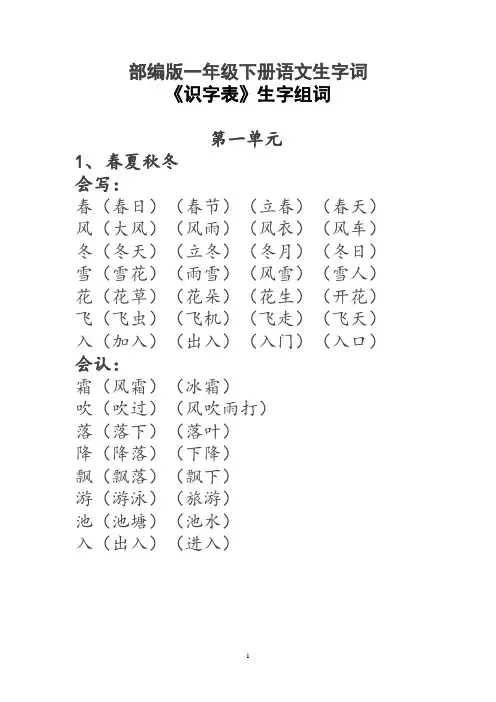 部编版一年级下册语文生字词
《识字表》生字组词

第一单元

1、春夏秋冬

会写：

春（春日）（春节）（立春）（春天）

风（大风）（风雨）（风衣）（风车）

冬（冬天）（立冬）（冬月）（冬日）

雪（雪花）（雨雪）（风雪）（雪人）

花（花草）（花朵）（花生）（开花）

飞（飞虫）（飞机）（飞走）（飞天）

入（加入）（出入）（入门）（入口）

会认：

霜（风霜）（冰霜）

吹（吹过）（风吹雨打）

落（落下）（落叶）

降（降落）（下降）

飘（飘落）（飘下）

游（游泳）（旅游）

池（池塘）（池水）

入（出入）（进入）

1